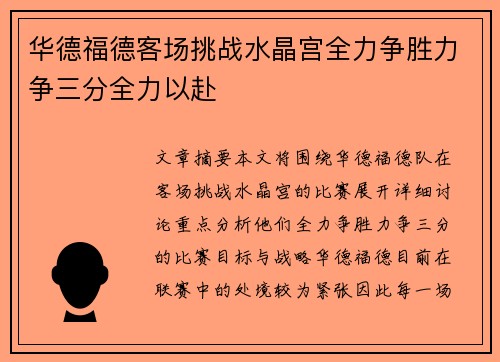 华德福德客场挑战水晶宫全力争胜力争三分全力以赴

文章摘要本文将围绕华德福德队在客场挑战水晶宫的比赛展开详细讨论重点分析他们全力争胜力争三分的比赛目标与战略华德福德目前在联赛中的处境较为紧张因此每一场